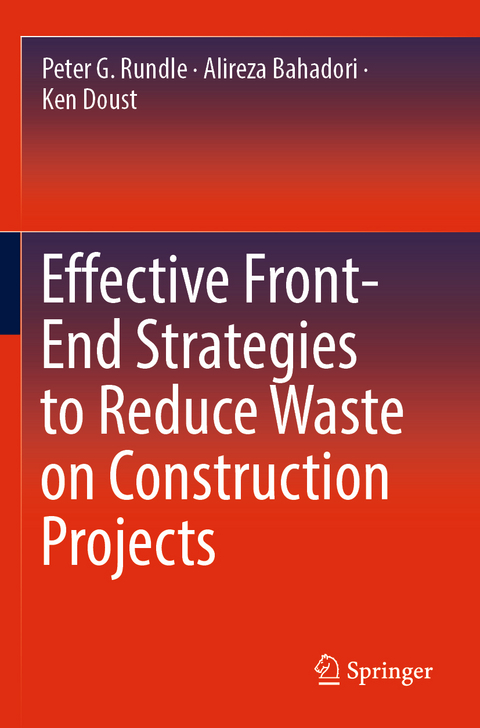 Peter G. Rundle · Alireza Bahadori · Ken Doust

Effective Front-End Strategies to Reduce Waste on Construction Projects

Springer